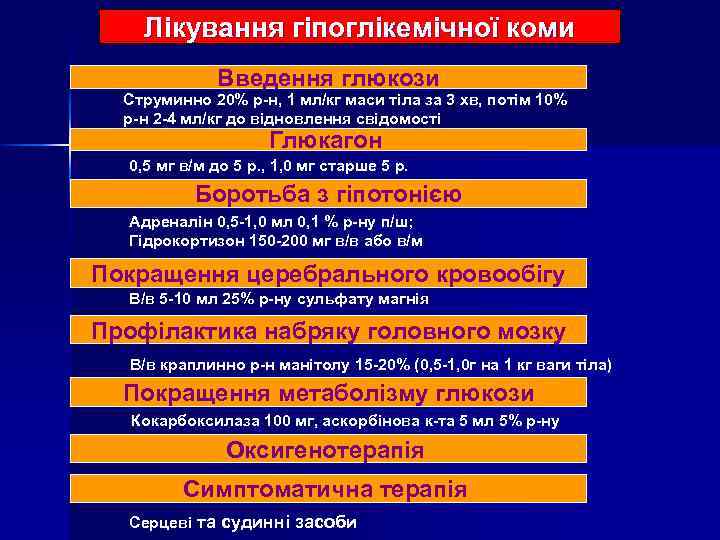 Лікування гіпоглікемічної коми

Введення глюкози

Струминно 20% р-н, 1 мл/кг маси тіла за 3 хв, потім 10% р-н 2-4 мл/кг до відновлення свідомості

Глюкагон

0,5 мг в/м до 5 р., 1,0 мг старше 5 р.

Боротьба з гіпотонією

Адреналін 0,5-1,0 мл 0,1 % р-ну п/ш;
Гідрокортизон 150-200 мг в/в або в/м

Покращення церебрального кровообігу

В/в 5-10 мл 25% р-ну сульфату магнія

Профілактика набряку головного мозку

В/в краплинно р-н манітолу 15-20% (0,5-1,0г на 1 кг ваги тіла)

Покращення метаболізму глюкози

Кокарбоксилаза 100 мг, аскорбінова к-та 5 мл 5% р-ну

Оксигенотерапія

Симптоматична терапія

Серцеві та судинні засоби